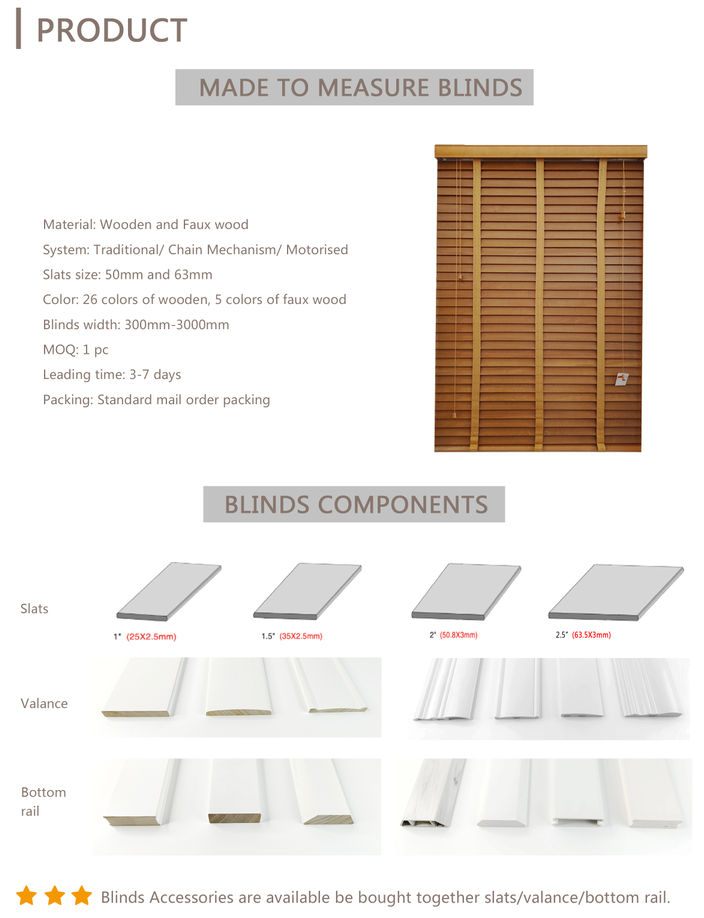 PRODUCT

MADE TO MEASURE BLINDS

Material: Wooden and Faux wood
System: Traditional/ Chain Mechanism/ Motorised
Slats size: 50mm and 63mm
Color: 26 colors of wooden, 5 colors of faux wood
Blinds width: 300mm-3000mm
MOQ: 1 pc
Leading time: 3-7 days
Packing: Standard mail order packing

BLINDS COMPONENTS

Slats

1" (25X2.5mm)
1.5" (35X2.5mm)
2" (50.8X3mm)
2.5" (63.5X3mm)

Valance

Bottom rail

Blinds Accessories are available be bought together slats/valance/bottom rail.